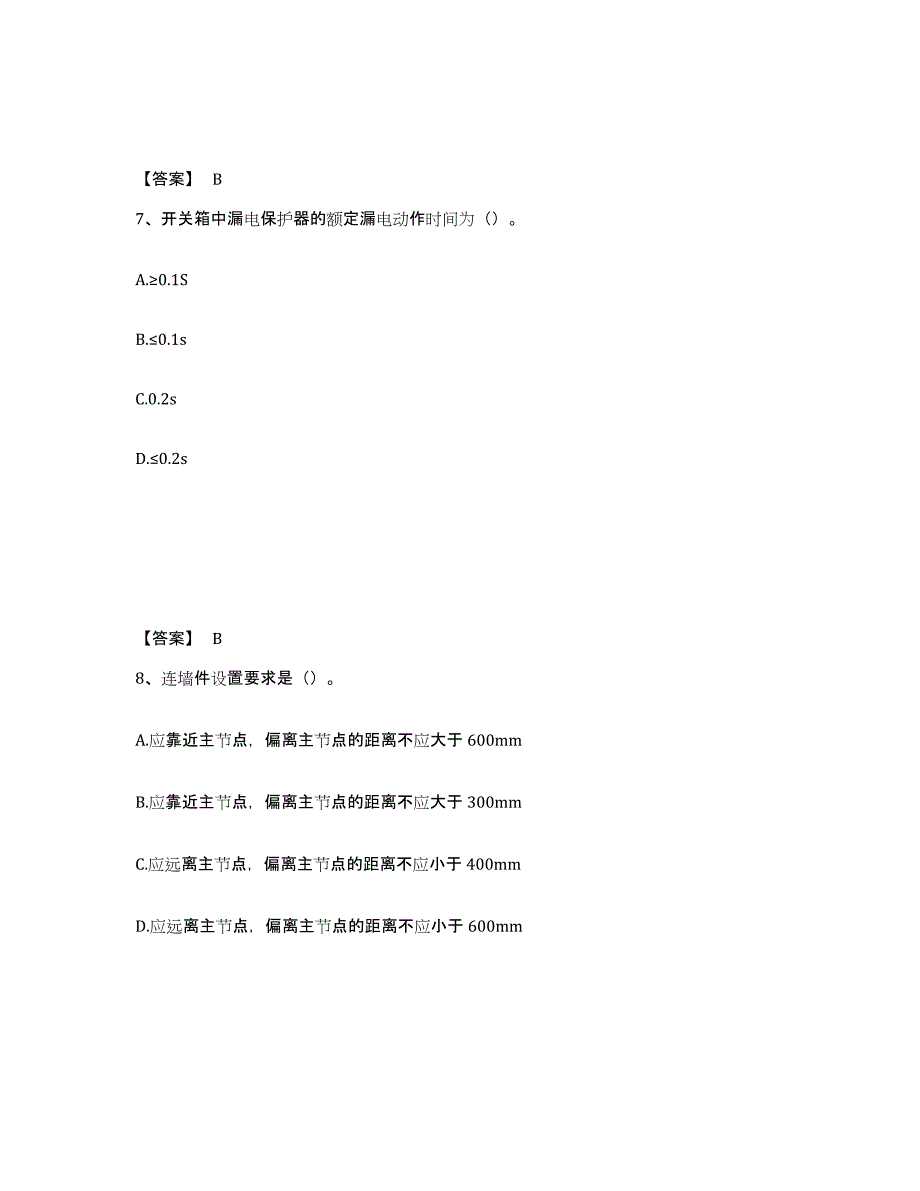 【答案】 B

7、开关箱中漏电保护器的额定漏电动作时间为（）。

A.≥0.1S

B.≤0.1s

C.0.2s

D.≤0.2s

【答案】 B

8、连墙件设置要求是（）。

A.应靠近主节点，偏离主节点的距离不应大于 600mm

B.应靠近主节点，偏离主节点的距离不应大于 300mm

C.应远离主节点，偏离主节点的距离不应小于 400mm

D.应远离主节点，偏离主节点的距离不应小于 600mm